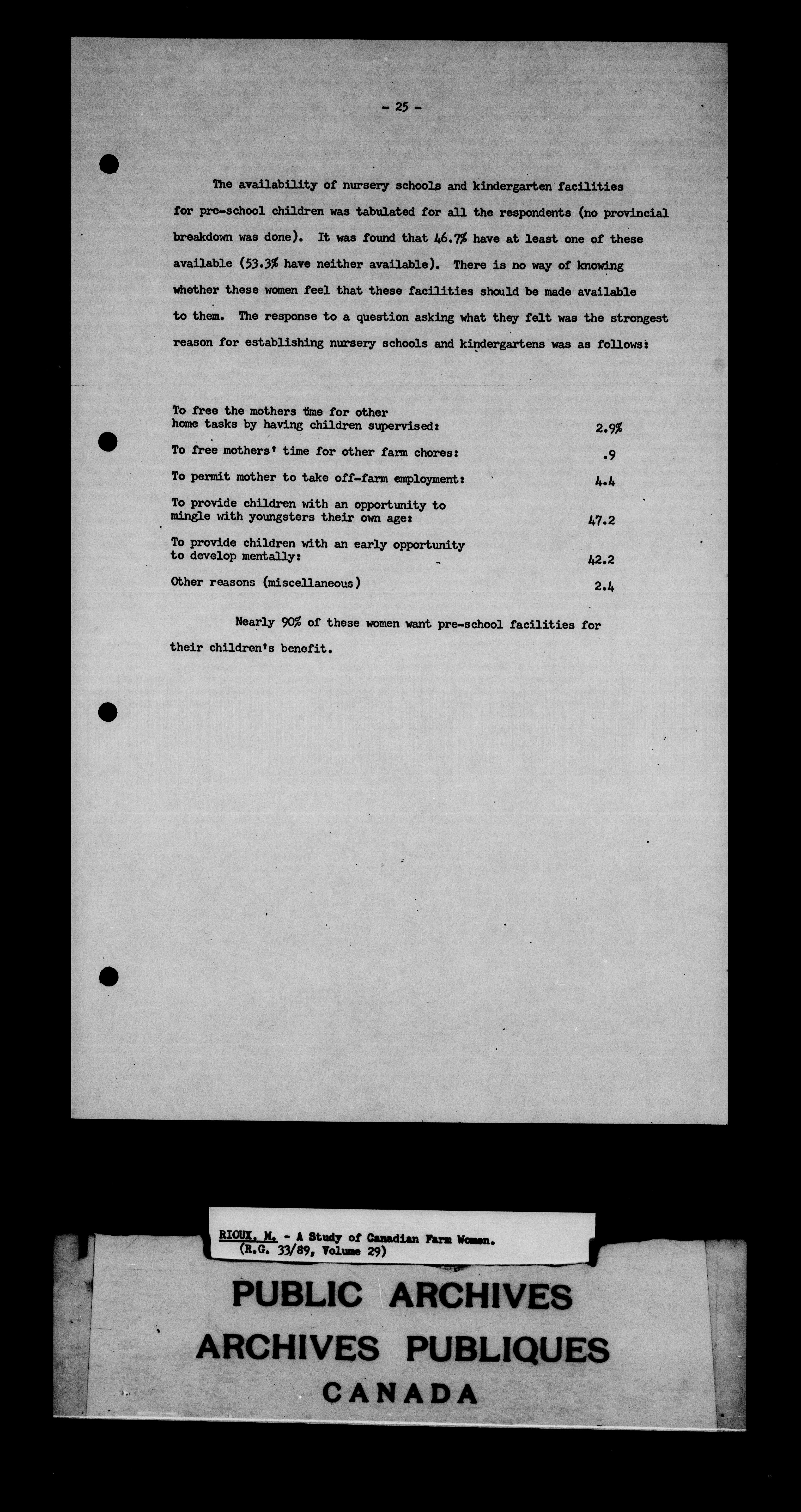 - 25 -

The availability of nursery schools and kindergarten facilities for pre-school children was tabulated for all the respondents (no provincial breakdown was done). It was found that 46.7% have at least one of these available (53.3% have neither available). There is no way of knowing whether these women feel that these facilities should be made available to them. The response to a question asking what they felt was the strongest reason for establishing nursery schools and kindergartens was as follows:

| | |
|---|---|
| To free the mothers time for other home tasks by having children supervised: | 2.9% |
| To free mothers' time for other farm chores: | .9 |
| To permit mother to take off-farm employment: | 4.4 |
| To provide children with an opportunity to mingle with youngsters their own age: | 47.2 |
| To provide children with an early opportunity to develop mentally: | 42.2 |
| Other reasons (miscellaneous) | 2.4 |

Nearly 90% of these women want pre-school facilities for their children's benefit.

RIOUX, M. - A Study of Canadian Farm Women.
(R.G. 33/89, Volume 29)

PUBLIC ARCHIVES
ARCHIVES PUBLIQUES
CANADA